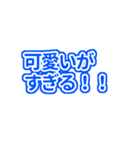 可愛いが
すぎる！！